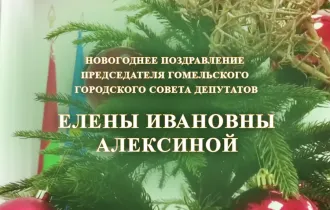 НОВОГОДНЕЕ ПОЗДРАВЛЕНИЕ ПРЕДСЕДАТЕЛЯ ГОМЕЛЬСКОГО ГОРОДСКОГО СОВЕТА ДЕПУТАТОВ

ЕЛЕНЫ ИВАНОВНЫ АЛЕКСИНОЙ